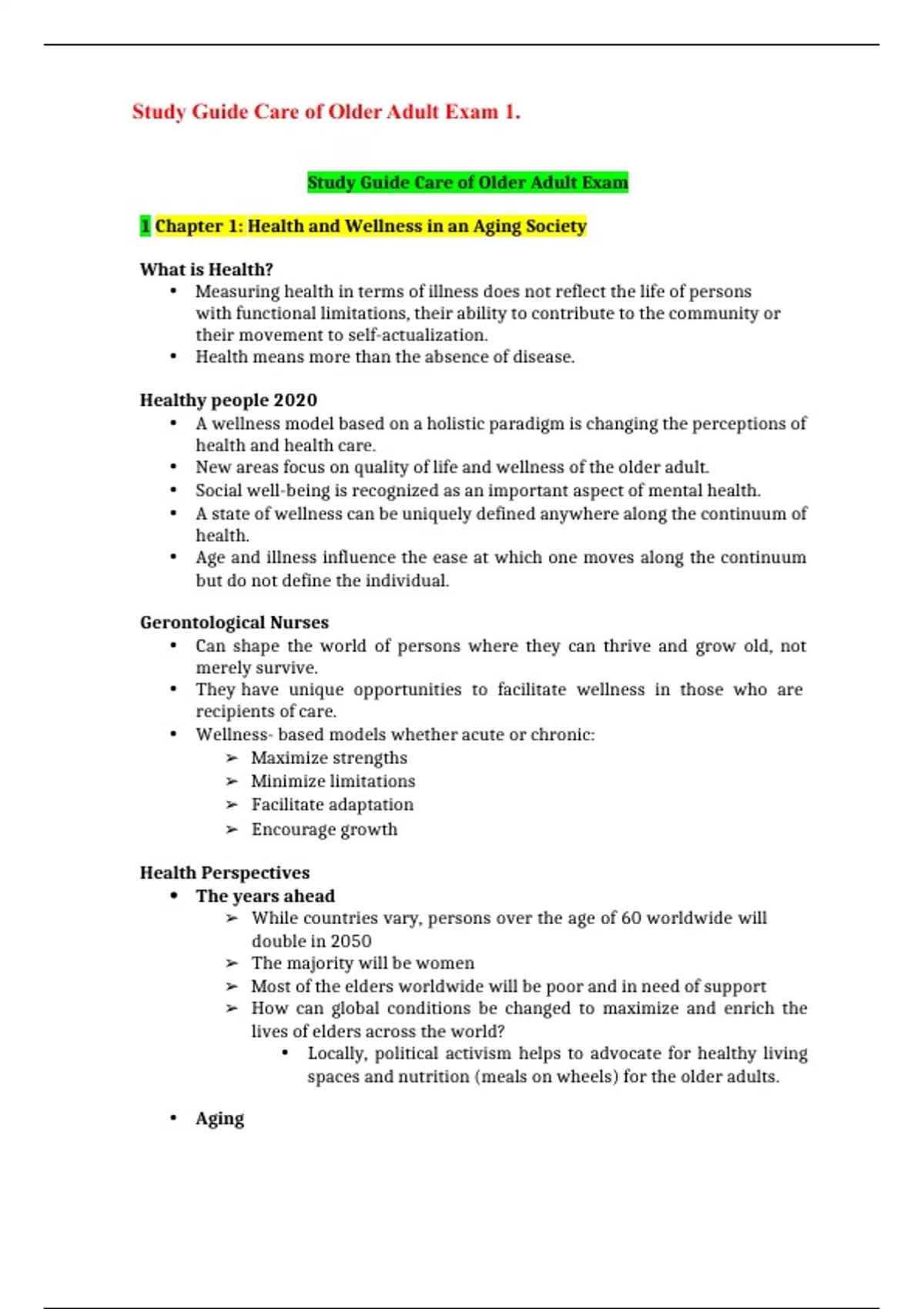 Study Guide Care of Older Adult Exam 1.

Study Guide Care of Older Adult Exam

1 Chapter 1: Health and Wellness in an Aging Society

What is Health?
• Measuring health in terms of illness does not reflect the life of persons with functional limitations, their ability to contribute to the community or their movement to self-actualization.
• Health means more than the absence of disease.

Healthy people 2020
• A wellness model based on a holistic paradigm is changing the perceptions of health and health care.
• New areas focus on quality of life and wellness of the older adult.
• Social well-being is recognized as an important aspect of mental health.
• A state of wellness can be uniquely defined anywhere along the continuum of health.
• Age and illness influence the ease at which one moves along the continuum but do not define the individual.

Gerontological Nurses
• Can shape the world of persons where they can thrive and grow old, not merely survive.
• They have unique opportunities to facilitate wellness in those who are recipients of care.
• Wellness- based models whether acute or chronic:
➢ Maximize strengths
➢ Minimize limitations
➢ Facilitate adaptation
➢ Encourage growth

Health Perspectives
• The years ahead
➢ While countries vary, persons over the age of 60 worldwide will double in 2050
➢ The majority will be women
➢ Most of the elders worldwide will be poor and in need of support
➢ How can global conditions be changed to maximize and enrich the lives of elders across the world?
• Locally, political activism helps to advocate for healthy living spaces and nutrition (meals on wheels) for the older adults.

• Aging